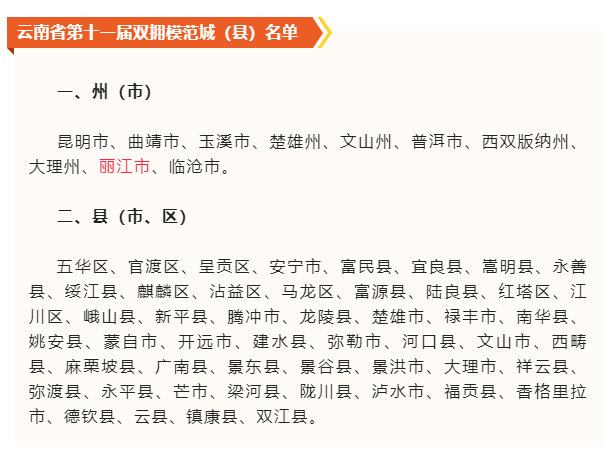 云南省第十一届双拥模范城（县）名单

一、州（市）

昆明市、曲靖市、玉溪市、楚雄州、文山州、普洱市、西双版纳州、大理州、丽江市、临沧市。

二、县（市、区）

五华区、官渡区、呈贡区、安宁市、富民县、宜良县、嵩明县、永善县、绥江县、麒麟区、沾益区、马龙区、富源县、陆良县、红塔区、江川区、峨山县、新平县、腾冲市、龙陵县、楚雄市、禄丰市、南华县、姚安县、蒙自市、开远市、建水县、弥勒市、河口县、文山市、西畴县、麻栗坡县、广南县、景东县、景谷县、景洪市、大理市、祥云县、弥渡县、永平县、芒市、梁河县、陇川县、泸水市、福贡县、香格里拉市、德钦县、云县、镇康县、双江县。